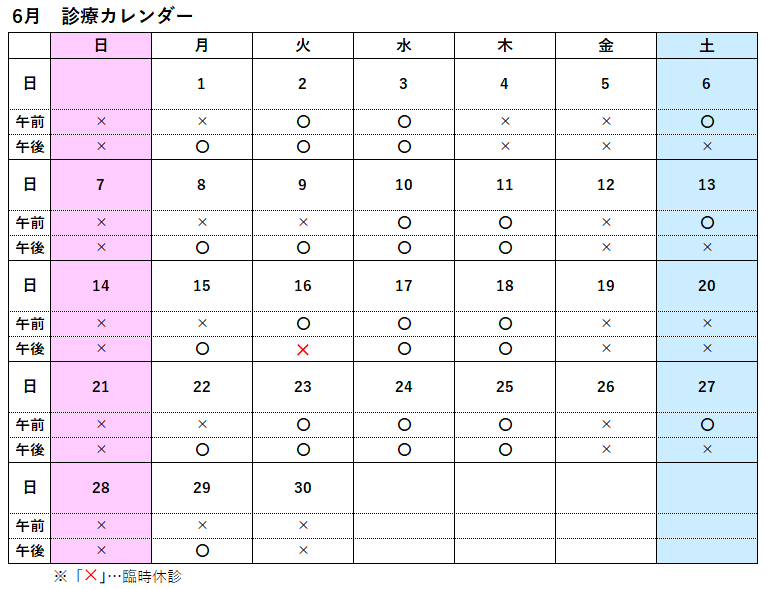 6月　診療カレンダー

| | 日 | 月 | 火 | 水 | 木 | 金 | 土 |
|---|---|---|---|---|---|---|---|
| 日 | | 1 | 2 | 3 | 4 | 5 | 6 |
| 午前 | × | × | ○ | ○ | × | × | ○ |
| 午後 | × | ○ | ○ | ○ | × | × | × |
| 日 | 7 | 8 | 9 | 10 | 11 | 12 | 13 |
| 午前 | × | × | × | ○ | ○ | × | ○ |
| 午後 | × | ○ | ○ | ○ | ○ | × | × |
| 日 | 14 | 15 | 16 | 17 | 18 | 19 | 20 |
| 午前 | × | × | ○ | ○ | ○ | × | × |
| 午後 | × | ○ | × | ○ | ○ | × | × |
| 日 | 21 | 22 | 23 | 24 | 25 | 26 | 27 |
| 午前 | × | × | ○ | ○ | ○ | × | ○ |
| 午後 | × | ○ | ○ | ○ | ○ | × | × |
| 日 | 28 | 29 | 30 | | | | |
| 午前 | × | × | × | | | | |
| 午後 | × | ○ | × | | | | |

※「×」…臨時休診